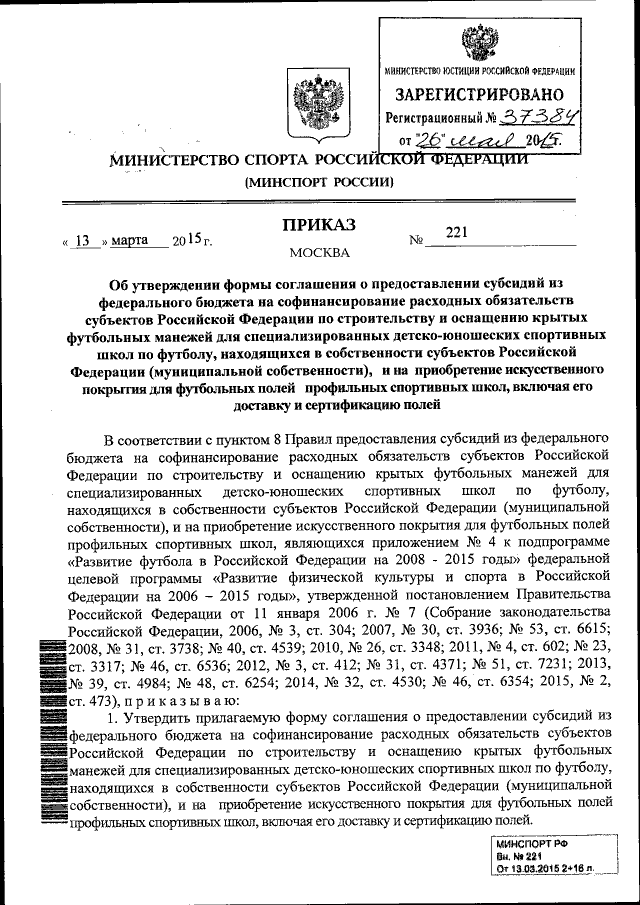 МИНИСТЕРСТВО ЮСТИЦИИ РОССИЙСКОЙ ФЕДЕРАЦИИ
ЗАРЕГИСТРИРОВАНО
Регистрационный № 37384
от "26" мая 2015г.

МИНИСТЕРСТВО СПОРТА РОССИЙСКОЙ ФЕДЕРАЦИИ
(МИНСПОРТ РОССИИ)

ПРИКАЗ

« 13 » марта 2015 г. № 221

МОСКВА

Об утверждении формы соглашения о предоставлении субсидий из федерального бюджета на софинансирование расходных обязательств субъектов Российской Федерации по строительству и оснащению крытых футбольных манежей для специализированных детско-юношеских спортивных школ по футболу, находящихся в собственности субъектов Российской Федерации (муниципальной собственности), и на приобретение искусственного покрытия для футбольных полей профильных спортивных школ, включая его доставку и сертификацию полей

В соответствии с пунктом 8 Правил предоставления субсидий из федерального бюджета на софинансирование расходных обязательств субъектов Российской Федерации по строительству и оснащению крытых футбольных манежей для специализированных детско-юношеских спортивных школ по футболу, находящихся в собственности субъектов Российской Федерации (муниципальной собственности), и на приобретение искусственного покрытия для футбольных полей профильных спортивных школ, являющихся приложением № 4 к подпрограмме «Развитие футбола в Российской Федерации на 2008 - 2015 годы» федеральной целевой программы «Развитие физической культуры и спорта в Российской Федерации на 2006 – 2015 годы», утвержденной постановлением Правительства Российской Федерации от 11 января 2006 г. № 7 (Собрание законодательства Российской Федерации, 2006, № 3, ст. 304; 2007, № 30, ст. 3936; № 53, ст. 6615; 2008, № 31, ст. 3738; № 40, ст. 4539; 2010, № 26, ст. 3348; 2011, № 4, ст. 602; № 23, ст. 3317; № 46, ст. 6536; 2012, № 3, ст. 412; № 31, ст. 4371; № 51, ст. 7231; 2013, № 39, ст. 4984; № 48, ст. 6254; 2014, № 32, ст. 4530; № 46, ст. 6354; 2015, № 2, ст. 473), п р и к а з ы в а ю:

1. Утвердить прилагаемую форму соглашения о предоставлении субсидий из федерального бюджета на софинансирование расходных обязательств субъектов Российской Федерации по строительству и оснащению крытых футбольных манежей для специализированных детско-юношеских спортивных школ по футболу, находящихся в собственности субъектов Российской Федерации (муниципальной собственности), и на приобретение искусственного покрытия для футбольных полей профильных спортивных школ, включая его доставку и сертификацию полей.

МИНСПОРТ РФ
Вн. № 221
От 13.03.2015 2+16 л.